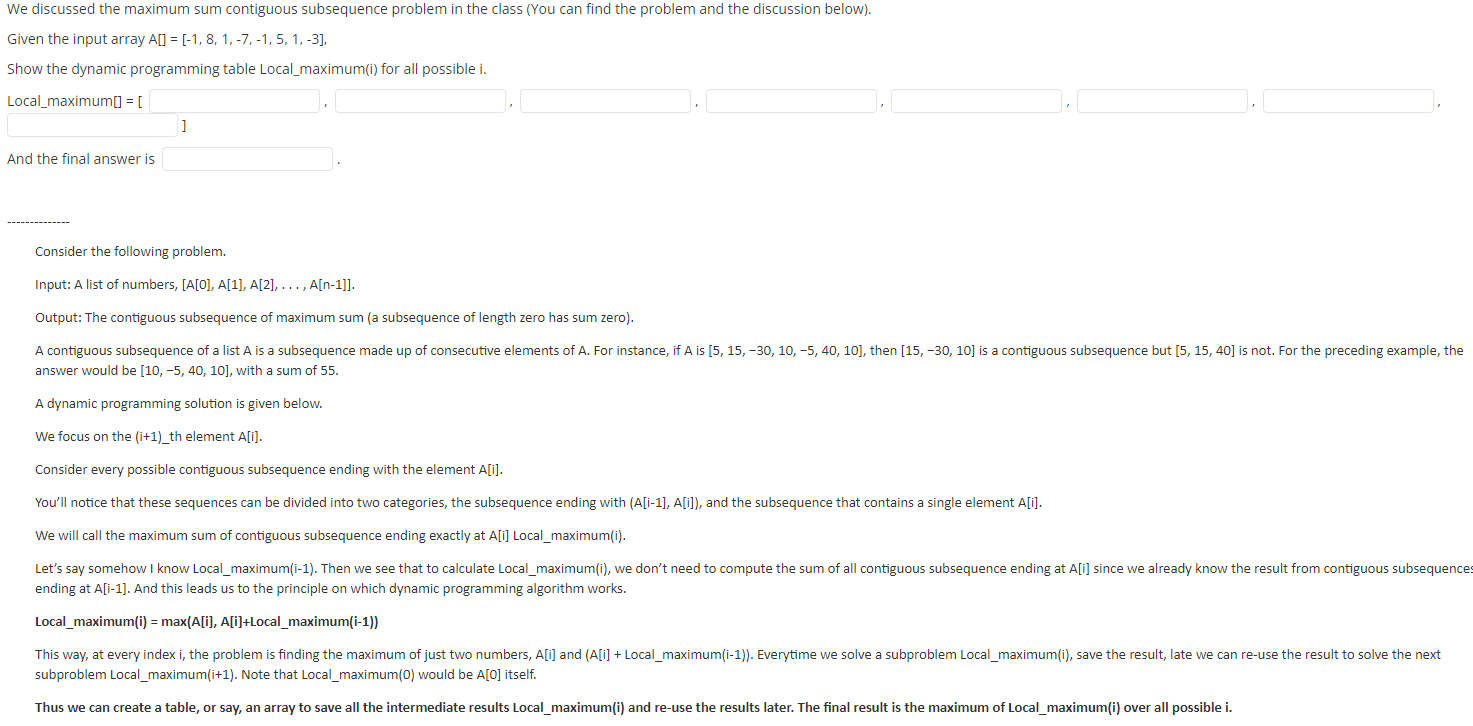 We discussed the maximum sum contiguous subsequence problem in the class (You can find the problem and the discussion below).

Given the input array A[] = [-1, 8, 1, -7, -1, 5, 1, -3],

Show the dynamic programming table Local_maximum(i) for all possible i.

Local_maximum[] = [ , , , , , , , ]

And the final answer is .

--------------

Consider the following problem.

Input: A list of numbers, [A[0], A[1], A[2], . . . , A[n-1]].

Output: The contiguous subsequence of maximum sum (a subsequence of length zero has sum zero).

A contiguous subsequence of a list A is a subsequence made up of consecutive elements of A. For instance, if A is [5, 15, −30, 10, −5, 40, 10], then [15, −30, 10] is a contiguous subsequence but [5, 15, 40] is not. For the preceding example, the answer would be [10, −5, 40, 10], with a sum of 55.

A dynamic programming solution is given below.

We focus on the (i+1)_th element A[i].

Consider every possible contiguous subsequence ending with the element A[i].

You'll notice that these sequences can be divided into two categories, the subsequence ending with (A[i-1], A[i]), and the subsequence that contains a single element A[i].

We will call the maximum sum of contiguous subsequence ending exactly at A[i] Local_maximum(i).

Let's say somehow I know Local_maximum(i-1). Then we see that to calculate Local_maximum(i), we don't need to compute the sum of all contiguous subsequence ending at A[i] since we already know the result from contiguous subsequences ending at A[i-1]. And this leads us to the principle on which dynamic programming algorithm works.

Local_maximum(i) = max(A[i], A[i]+Local_maximum(i-1))

This way, at every index i, the problem is finding the maximum of just two numbers, A[i] and (A[i] + Local_maximum(i-1)). Everytime we solve a subproblem Local_maximum(i), save the result, late we can re-use the result to solve the next subproblem Local_maximum(i+1). Note that Local_maximum(0) would be A[0] itself.

Thus we can create a table, or say, an array to save all the intermediate results Local_maximum(i) and re-use the results later. The final result is the maximum of Local_maximum(i) over all possible i.